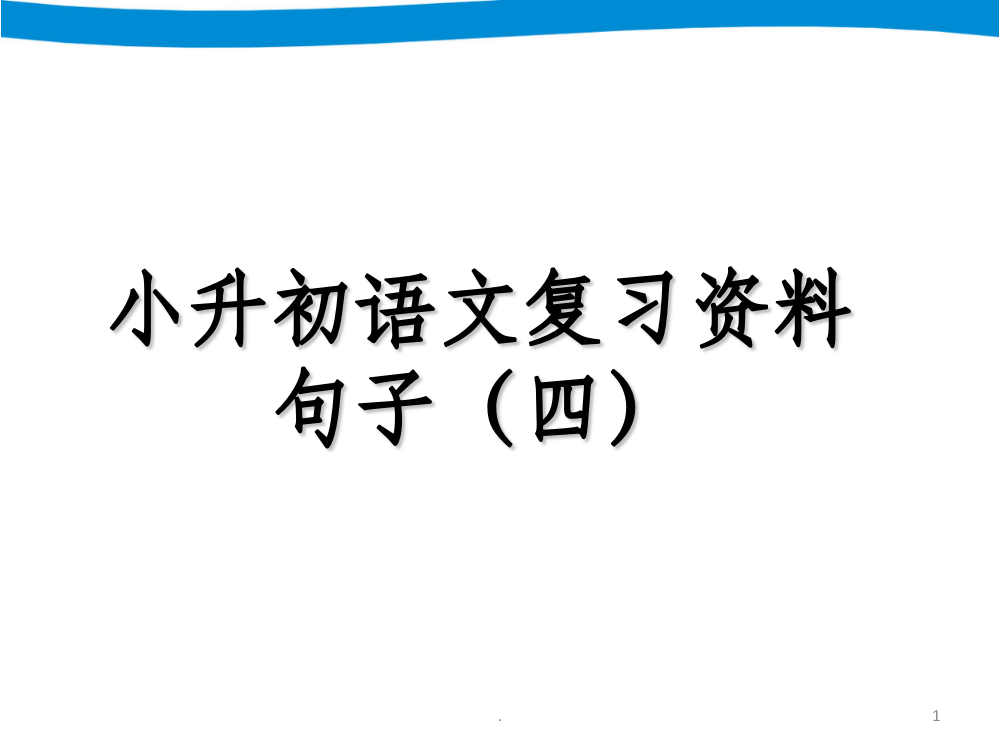 小升初语文复习资料
句子（四）

.

1